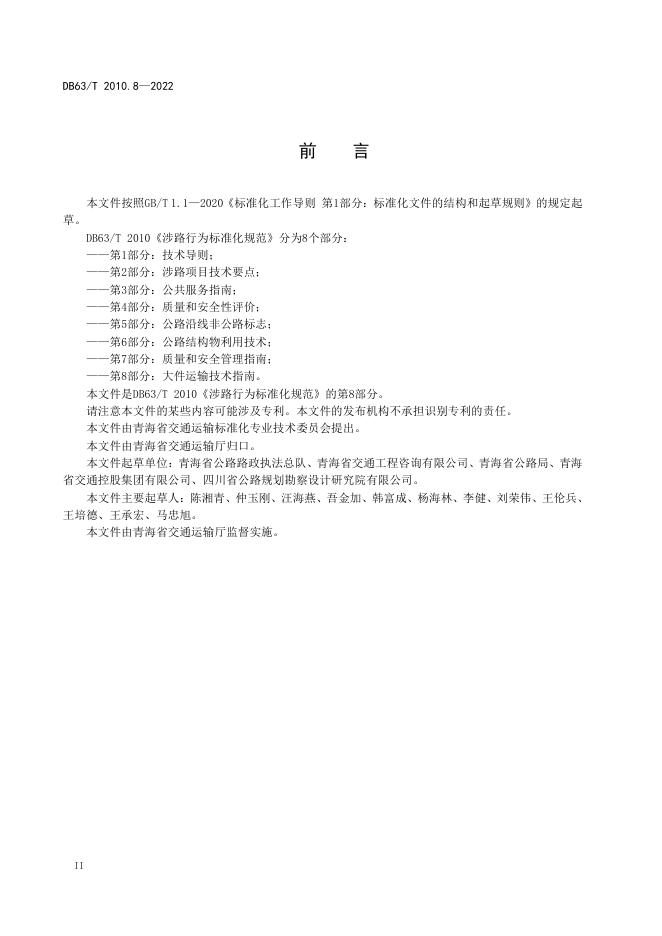 DB63/T 2010.8—2022

前　言

本文件按照GB/T 1.1—2020《标准化工作导则 第1部分：标准化文件的结构和起草规则》的规定起草。

DB63/T 2010《涉路行为标准化规范》分为8个部分：

——第1部分：技术导则；

——第2部分：涉路项目技术要点；

——第3部分：公共服务指南；

——第4部分：质量和安全性评价；

——第5部分：公路沿线非公路标志；

——第6部分：公路结构物利用技术；

——第7部分：质量和安全管理指南；

——第8部分：大件运输技术指南。

本文件是DB63/T 2010《涉路行为标准化规范》的第8部分。

请注意本文件的某些内容可能涉及专利。本文件的发布机构不承担识别专利的责任。

本文件由青海省交通运输标准化专业技术委员会提出。

本文件由青海省交通运输厅归口。

本文件起草单位：青海省公路路政执法总队、青海省交通工程咨询有限公司、青海省公路局、青海省交通控股集团有限公司、四川省公路规划勘察设计研究院有限公司。

本文件主要起草人：陈湘青、仲玉刚、汪海燕、吾金加、韩富成、杨海林、李健、刘荣伟、王伦兵、王培德、王承宏、马忠旭。

本文件由青海省交通运输厅监督实施。

II